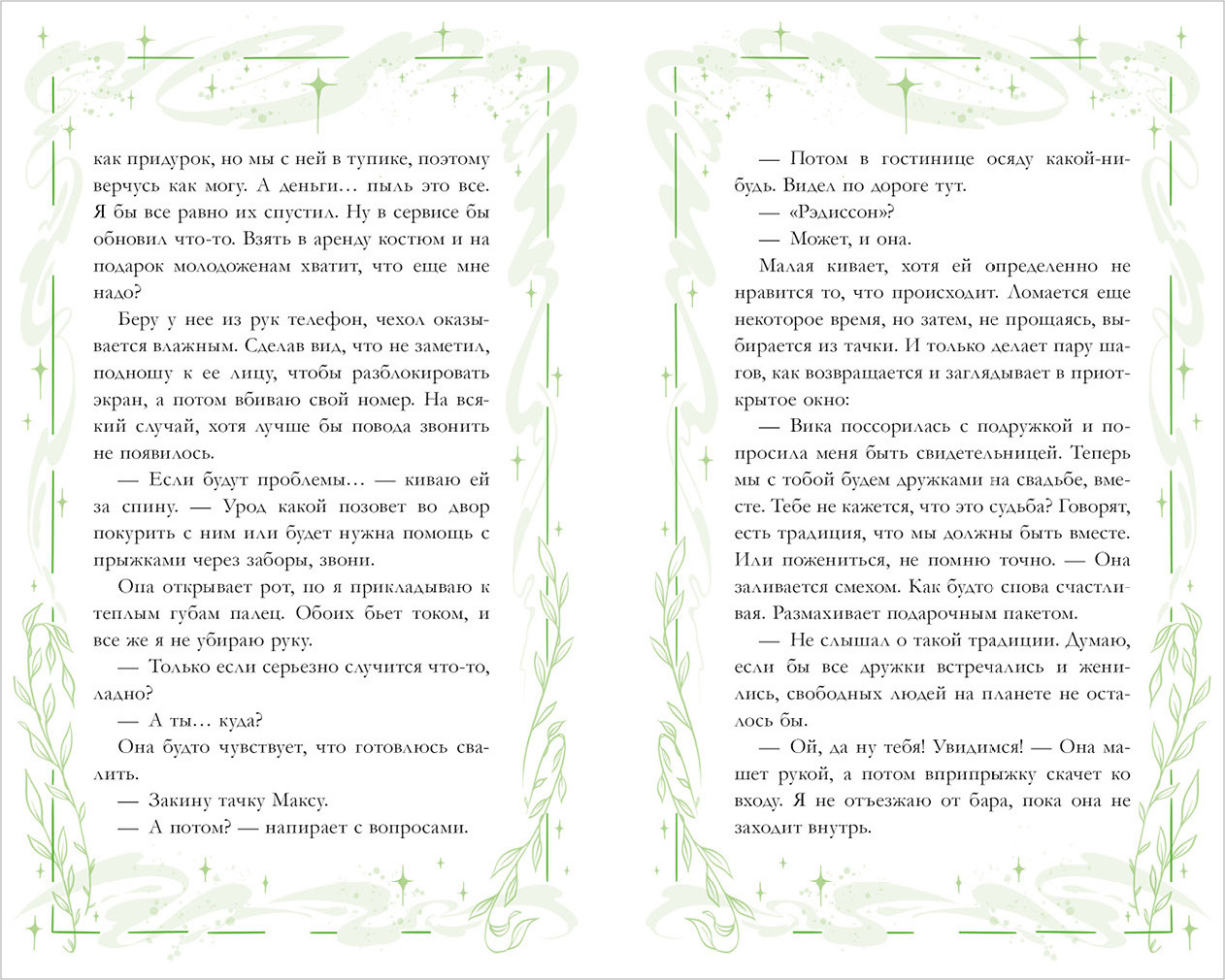 как придурок, но мы с ней в тупике, поэтому верчусь как могу. А деньги… пыль это все. Я бы все равно их спустил. Ну в сервисе бы обновил что-то. Взять в аренду костюм и на подарок молодоженам хватит, что еще мне надо?

Беру у нее из рук телефон, чехол оказывается влажным. Сделав вид, что не заметил, подношу к ее лицу, чтобы разблокировать экран, а потом вбиваю свой номер. На всякий случай, хотя лучше бы повода звонить не появилось.

— Если будут проблемы… — киваю ей за спину. — Урод какой позовет во двор покурить с ним или будет нужна помощь с прыжками через заборы, звони.

Она открывает рот, но я прикладываю к теплым губам палец. Обоих бьет током, и все же я не убираю руку.

— Только если серьезно случится что-то, ладно?

— А ты… куда?

Она будто чувствует, что готовлюсь свалить.

— Закину тачку Максу.

— А потом? — напирает с вопросами.

— Потом в гостинице осяду какой-нибудь. Видел по дороге тут.

— «Рэдиссон»?

— Может, и она.

Малая кивает, хотя ей определенно не нравится то, что происходит. Ломается еще некоторое время, но затем, не прощаясь, выбирается из тачки. И только делает пару шагов, как возвращается и заглядывает в приоткрытое окно:

— Вика поссорилась с подружкой и попросила меня быть свидетельницей. Теперь мы с тобой будем дружками на свадьбе, вместе. Тебе не кажется, что это судьба? Говорят, есть традиция, что мы должны быть вместе. Или пожениться, не помню точно. — Она заливается смехом. Как будто снова счастливая. Размахивает подарочным пакетом.

— Не слышал о такой традиции. Думаю, если бы все дружки встречались и женились, свободных людей на планете не осталось бы.

— Ой, да ну тебя! Увидимся! — Она машет рукой, а потом вприпрыжку скачет ко входу. Я не отъезжаю от бара, пока она не заходит внутрь.